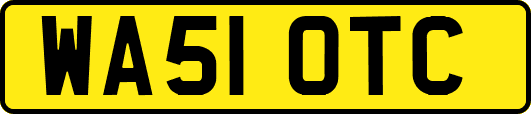 WA51 OTC